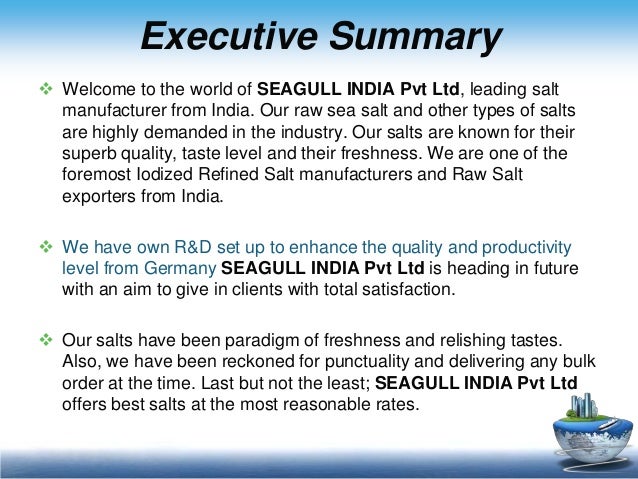 Executive Summary

❖ Welcome to the world of SEAGULL INDIA Pvt Ltd, leading salt manufacturer from India. Our raw sea salt and other types of salts are highly demanded in the industry. Our salts are known for their superb quality, taste level and their freshness. We are one of the foremost Iodized Refined Salt manufacturers and Raw Salt exporters from India.

❖ We have own R&D set up to enhance the quality and productivity level from Germany SEAGULL INDIA Pvt Ltd is heading in future with an aim to give in clients with total satisfaction.

❖ Our salts have been paradigm of freshness and relishing tastes. Also, we have been reckoned for punctuality and delivering any bulk order at the time. Last but not the least; SEAGULL INDIA Pvt Ltd offers best salts at the most reasonable rates.